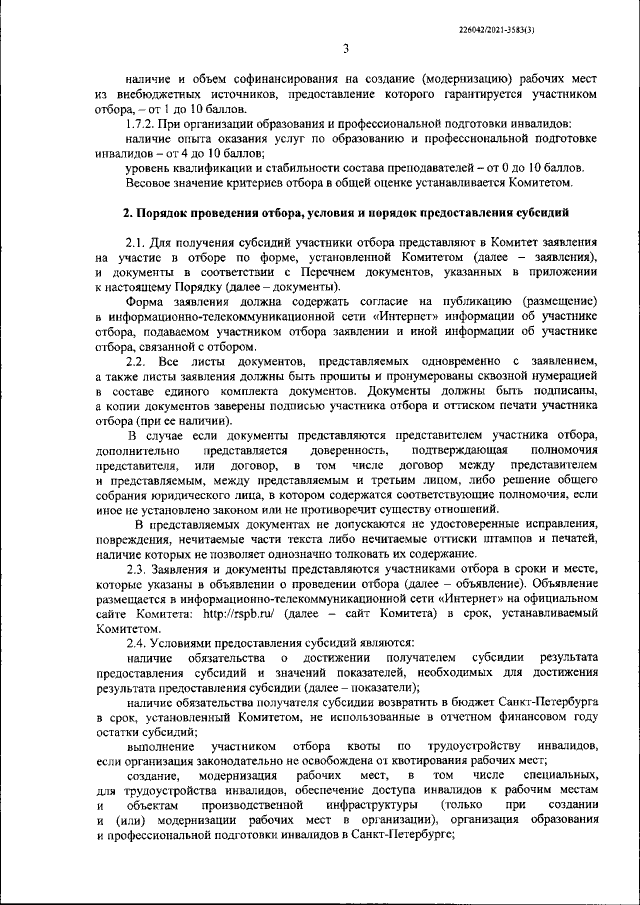 226042/2021-3583(3)

3

наличие и объем софинансирования на создание (модернизацию) рабочих мест из внебюджетных источников, предоставление которого гарантируется участником отбора, – от 1 до 10 баллов.

1.7.2. При организации образования и профессиональной подготовки инвалидов:

наличие опыта оказания услуг по образованию и профессиональной подготовке инвалидов – от 4 до 10 баллов;

уровень квалификации и стабильности состава преподавателей – от 0 до 10 баллов.

Весовое значение критериев отбора в общей оценке устанавливается Комитетом.

2. Порядок проведения отбора, условия и порядок предоставления субсидий

2.1. Для получения субсидий участники отбора представляют в Комитет заявления на участие в отборе по форме, установленной Комитетом (далее – заявления), и документы в соответствии с Перечнем документов, указанных в приложении к настоящему Порядку (далее – документы).

Форма заявления должна содержать согласие на публикацию (размещение) в информационно-телекоммуникационной сети «Интернет» информации об участнике отбора, подаваемом участником отбора заявлении и иной информации об участнике отбора, связанной с отбором.

2.2. Все листы документов, представляемых одновременно с заявлением, а также листы заявления должны быть прошиты и пронумерованы сквозной нумерацией в составе единого комплекта документов. Документы должны быть подписаны, а копии документов заверены подписью участника отбора и оттиском печати участника отбора (при ее наличии).

В случае если документы представляются представителем участника отбора, дополнительно представляется доверенность, подтверждающая полномочия представителя, или договор, в том числе договор между представителем и представляемым, между представляемым и третьим лицом, либо решение общего собрания юридического лица, в котором содержатся соответствующие полномочия, если иное не установлено законом или не противоречит существу отношений.

В представляемых документах не допускаются не удостоверенные исправления, повреждения, нечитаемые части текста либо нечитаемые оттиски штампов и печатей, наличие которых не позволяет однозначно толковать их содержание.

2.3. Заявления и документы представляются участниками отбора в сроки и месте, которые указаны в объявлении о проведении отбора (далее – объявление). Объявление размещается в информационно-телекоммуникационной сети «Интернет» на официальном сайте Комитета: http://rspb.ru/ (далее – сайт Комитета) в срок, устанавливаемый Комитетом.

2.4. Условиями предоставления субсидий являются:

наличие обязательства о достижении получателем субсидии результата предоставления субсидий и значений показателей, необходимых для достижения результата предоставления субсидии (далее – показатели);

наличие обязательства получателя субсидии возвратить в бюджет Санкт-Петербурга в срок, установленный Комитетом, не использованные в отчетном финансовом году остатки субсидий;

выполнение участником отбора квоты по трудоустройству инвалидов, если организация законодательно не освобождена от квотирования рабочих мест;

создание, модернизация рабочих мест, в том числе специальных, для трудоустройства инвалидов, обеспечение доступа инвалидов к рабочим местам и объектам производственной инфраструктуры (только при создании и (или) модернизации рабочих мест в организации), организация образования и профессиональной подготовки инвалидов в Санкт-Петербурге;